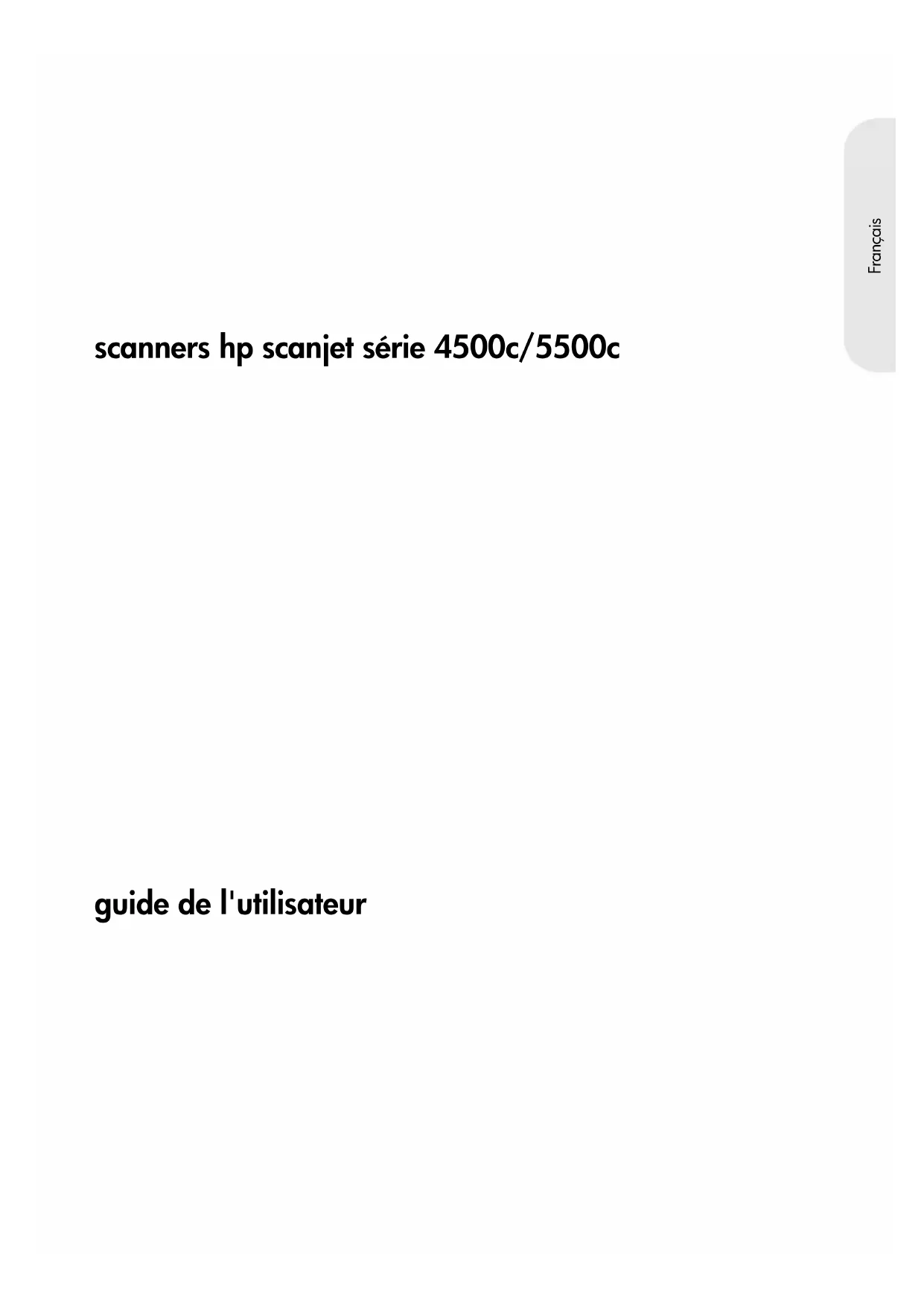 Français

scanners hp scanjet série 4500c/5500c

guide de l'utilisateur